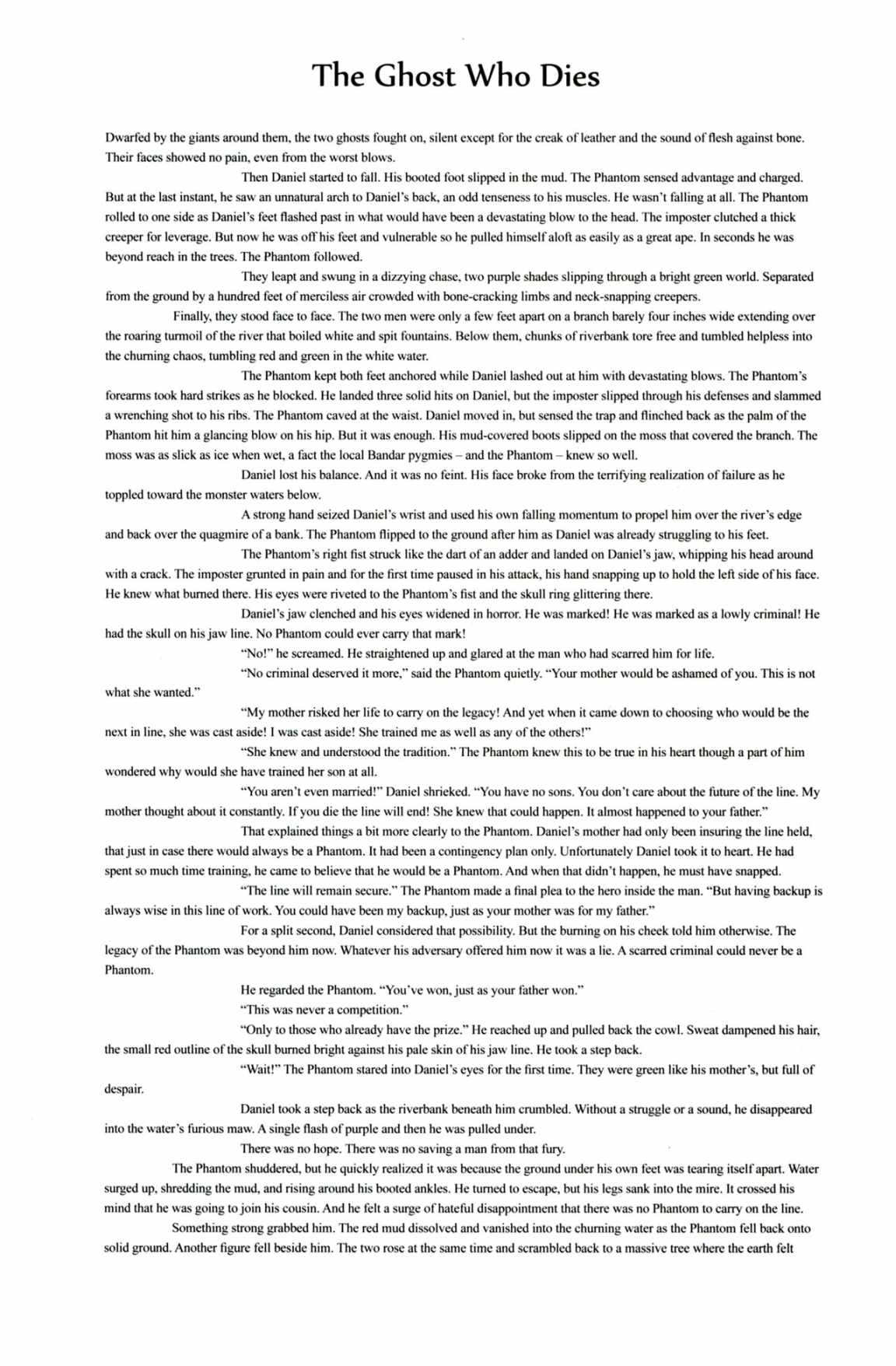 The Ghost Who Dies

Dwarfed by the giants around them, the two ghosts fought on, silent except for the creak of leather and the sound of flesh against bone. Their faces showed no pain, even from the worst blows.

Then Daniel started to fall. His booted foot slipped in the mud. The Phantom sensed advantage and charged. But at the last instant, he saw an unnatural arch to Daniel's back, an odd tenseness to his muscles. He wasn't falling at all. The Phantom rolled to one side as Daniel's feet flashed past in what would have been a devastating blow to the head. The imposter clutched a thick creeper for leverage. But now he was off his feet and vulnerable so he pulled himself aloft as easily as a great ape. In seconds he was beyond reach in the trees. The Phantom followed.

They leapt and swung in a dizzying chase, two purple shades slipping through a bright green world. Separated from the ground by a hundred feet of merciless air crowded with bone-cracking limbs and neck-snapping creepers.

Finally, they stood face to face. The two men were only a few feet apart on a branch barely four inches wide extending over the roaring turmoil of the river that boiled white and spit fountains. Below them, chunks of riverbank tore free and tumbled helpless into the churning chaos, tumbling red and green in the white water.

The Phantom kept both feet anchored while Daniel lashed out at him with devastating blows. The Phantom's forearms took hard strikes as he blocked. He landed three solid hits on Daniel, but the imposter slipped through his defenses and slammed a wrenching shot to his ribs. The Phantom caved at the waist. Daniel moved in, but sensed the trap and flinched back as the palm of the Phantom hit him a glancing blow on his hip. But it was enough. His mud-covered boots slipped on the moss that covered the branch. The moss was as slick as ice when wet, a fact the local Bandar pygmies – and the Phantom – knew so well.

Daniel lost his balance. And it was no feint. His face broke from the terrifying realization of failure as he toppled toward the monster waters below.

A strong hand seized Daniel's wrist and used his own falling momentum to propel him over the river's edge and back over the quagmire of a bank. The Phantom flipped to the ground after him as Daniel was already struggling to his feet.

The Phantom's right fist struck like the dart of an adder and landed on Daniel's jaw, whipping his head around with a crack. The imposter grunted in pain and for the first time paused in his attack, his hand snapping up to hold the left side of his face. He knew what burned there. His eyes were riveted to the Phantom's fist and the skull ring glittering there.

Daniel's jaw clenched and his eyes widened in horror. He was marked! He was marked as a lowly criminal! He had the skull on his jaw line. No Phantom could ever carry that mark!

"No!" he screamed. He straightened up and glared at the man who had scarred him for life.

"No criminal deserved it more," said the Phantom quietly. "Your mother would be ashamed of you. This is not what she wanted."

"My mother risked her life to carry on the legacy! And yet when it came down to choosing who would be the next in line, she was cast aside! I was cast aside! She trained me as well as any of the others!"

"She knew and understood the tradition." The Phantom knew this to be true in his heart though a part of him wondered why would she have trained her son at all.

"You aren't even married!" Daniel shrieked. "You have no sons. You don't care about the future of the line. My mother thought about it constantly. If you die the line will end! She knew that could happen. It almost happened to your father."

That explained things a bit more clearly to the Phantom. Daniel's mother had only been insuring the line held, that just in case there would always be a Phantom. It had been a contingency plan only. Unfortunately Daniel took it to heart. He had spent so much time training, he came to believe that he would be a Phantom. And when that didn't happen, he must have snapped.

"The line will remain secure." The Phantom made a final plea to the hero inside the man. "But having backup is always wise in this line of work. You could have been my backup, just as your mother was for my father."

For a split second, Daniel considered that possibility. But the burning on his cheek told him otherwise. The legacy of the Phantom was beyond him now. Whatever his adversary offered him now it was a lie. A scarred criminal could never be a Phantom.

He regarded the Phantom. "You've won, just as your father won."

"This was never a competition."

"Only to those who already have the prize." He reached up and pulled back the cowl. Sweat dampened his hair, the small red outline of the skull burned bright against his pale skin of his jaw line. He took a step back.

"Wait!" The Phantom stared into Daniel's eyes for the first time. They were green like his mother's, but full of despair.

Daniel took a step back as the riverbank beneath him crumbled. Without a struggle or a sound, he disappeared into the water's furious maw. A single flash of purple and then he was pulled under.

There was no hope. There was no saving a man from that fury.

The Phantom shuddered, but he quickly realized it was because the ground under his own feet was tearing itself apart. Water surged up, shredding the mud, and rising around his booted ankles. He turned to escape, but his legs sank into the mire. It crossed his mind that he was going to join his cousin. And he felt a surge of hateful disappointment that there was no Phantom to carry on the line.

Something strong grabbed him. The red mud dissolved and vanished into the churning water as the Phantom fell back onto solid ground. Another figure fell beside him. The two rose at the same time and scrambled back to a massive tree where the earth felt